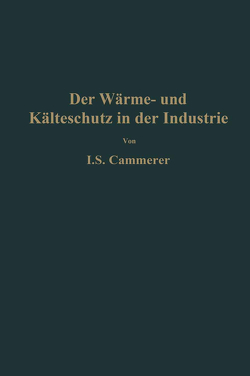 Der Wärme- und Kälteschutz in der Industrie

Von

I.S. Cammerer